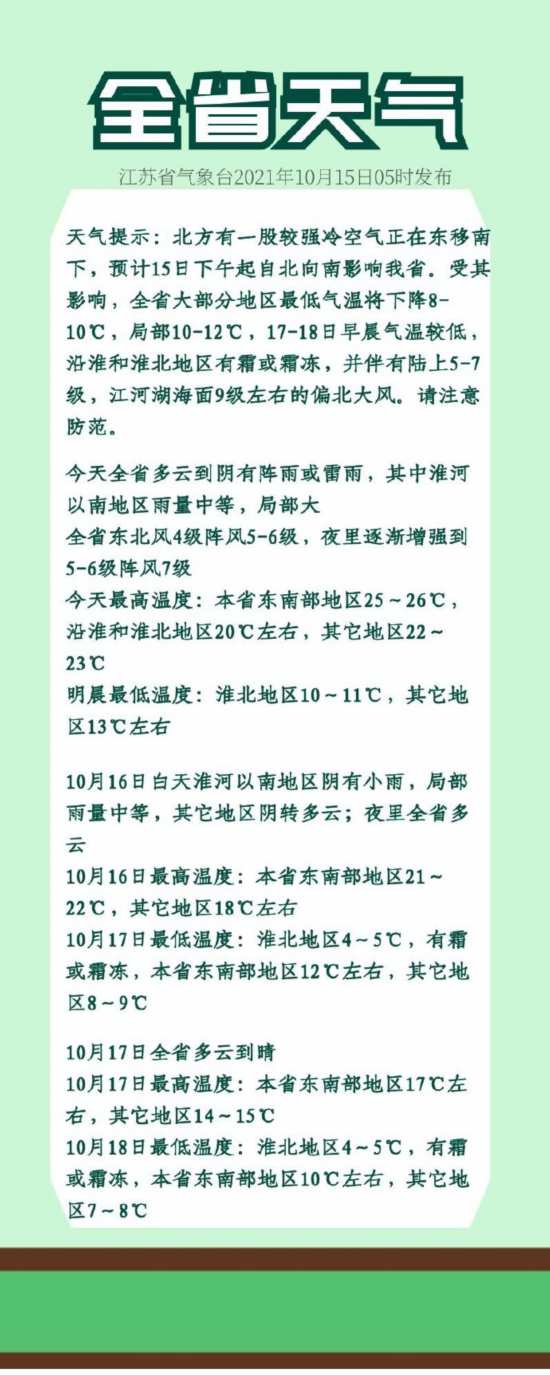 全省天气

江苏省气象台2021年10月15日05时发布

天气提示：北方有一股较强冷空气正在东移南下，预计15日下午起自北向南影响我省。受其影响，全省大部分地区最低气温将下降8-10℃，局部10-12℃，17-18日早晨气温较低，沿淮和淮北地区有霜或霜冻，并伴有陆上5-7级，江河湖海面9级左右的偏北大风。请注意防范。

今天全省多云到阴有阵雨或雷雨，其中淮河以南地区雨量中等，局部大
全省东北风4级阵风5-6级，夜里逐渐增强到5-6级阵风7级
今天最高温度：本省东南部地区25～26℃，沿淮和淮北地区20℃左右，其它地区22～23℃
明晨最低温度：淮北地区10～11℃，其它地区13℃左右

10月16日白天淮河以南地区阴有小雨，局部雨量中等，其它地区阴转多云；夜里全省多云
10月16日最高温度：本省东南部地区21～22℃，其它地区18℃左右
10月17日最低温度：淮北地区4～5℃，有霜或霜冻，本省东南部地区12℃左右，其它地区8～9℃

10月17日全省多云到晴
10月17日最高温度：本省东南部地区17℃左右，其它地区14～15℃
10月18日最低温度：淮北地区4～5℃，有霜或霜冻，本省东南部地区10℃左右，其它地区7～8℃